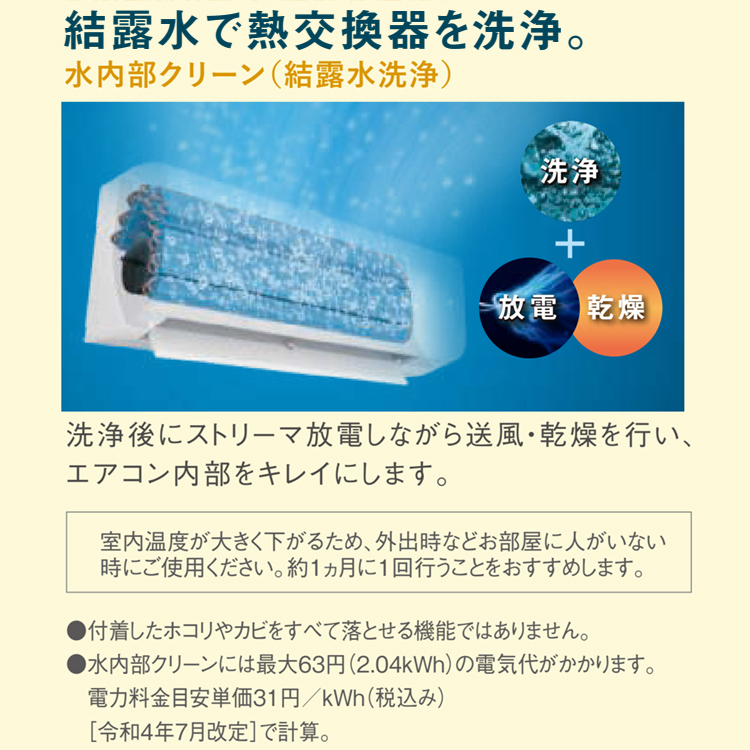 結露水で熱交換器を洗浄。
水内部クリーン（結露水洗浄）

洗浄
+
放電 乾燥

洗浄後にストリーマ放電しながら送風・乾燥を行い、エアコン内部をキレイにします。

室内温度が大きく下がるため、外出時などお部屋に人がいない時にご使用ください。約1ヵ月に1回行うことをおすすめします。

●付着したホコリやカビをすべて落とせる機能ではありません。
●水内部クリーンには最大63円（2.04kWh）の電気代がかかります。電力料金目安単価31円／kWh（税込み）［令和4年7月改定］で計算。